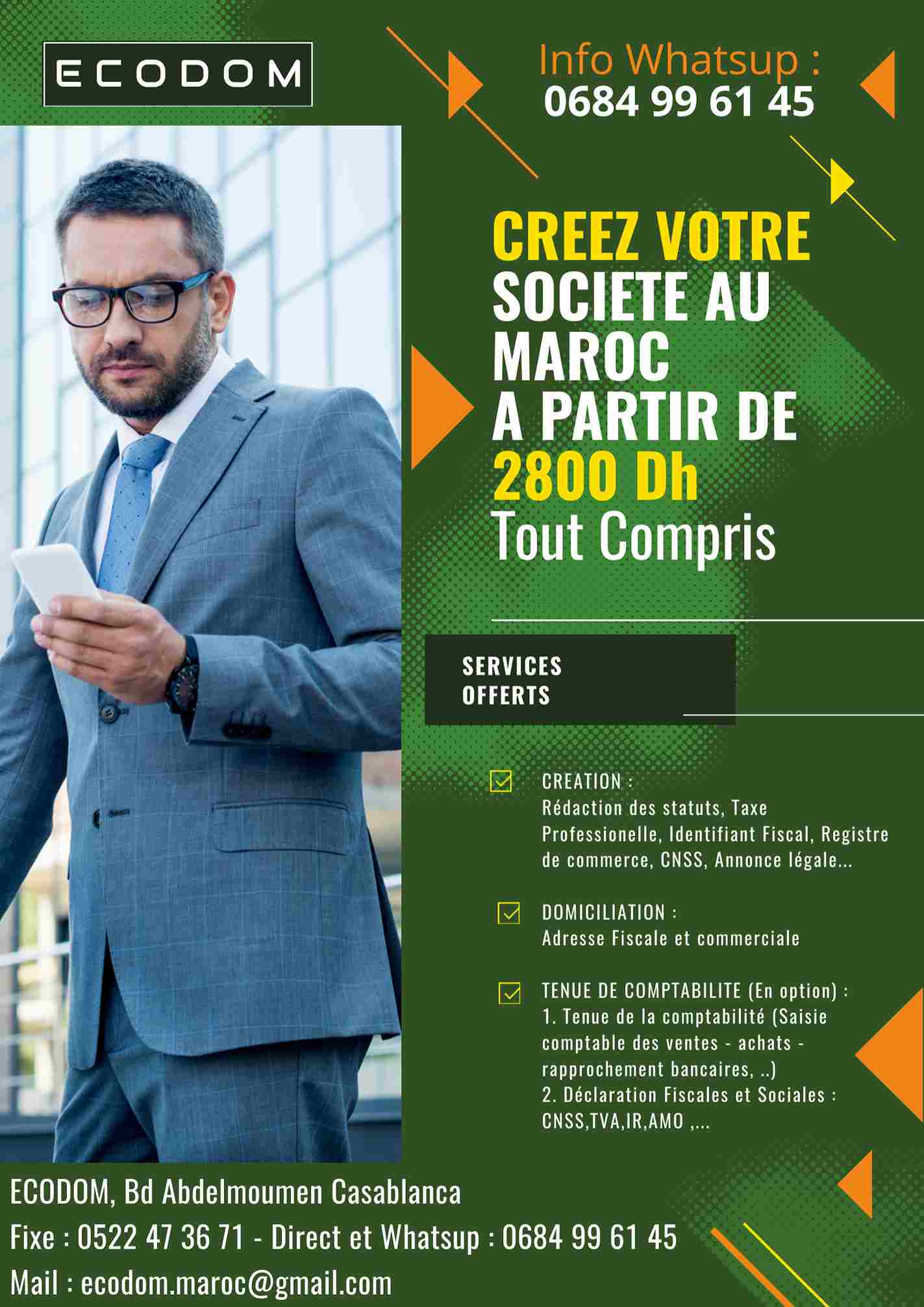 ECODOM

Info Whatsup :
0684 99 61 45

CREEZ VOTRE
SOCIETE AU
MAROC
A PARTIR DE
2800 Dh
Tout Compris

SERVICES
OFFERTS

☑ CREATION :
Rédaction des statuts, Taxe Professionelle, Identifiant Fiscal, Registre de commerce, CNSS, Annonce légale...

☑ DOMICILIATION :
Adresse Fiscale et commerciale

☑ TENUE DE COMPTABILITE (En option) :
1. Tenue de la comptabilité (Saisie comptable des ventes - achats - rapprochement bancaires, ..)
2. Déclaration Fiscales et Sociales : CNSS,TVA,IR,AMO ,...

ECODOM, Bd Abdelmoumen Casablanca
Fixe : 0522 47 36 71 - Direct et Whatsup : 0684 99 61 45
Mail : ecodom.maroc@gmail.com